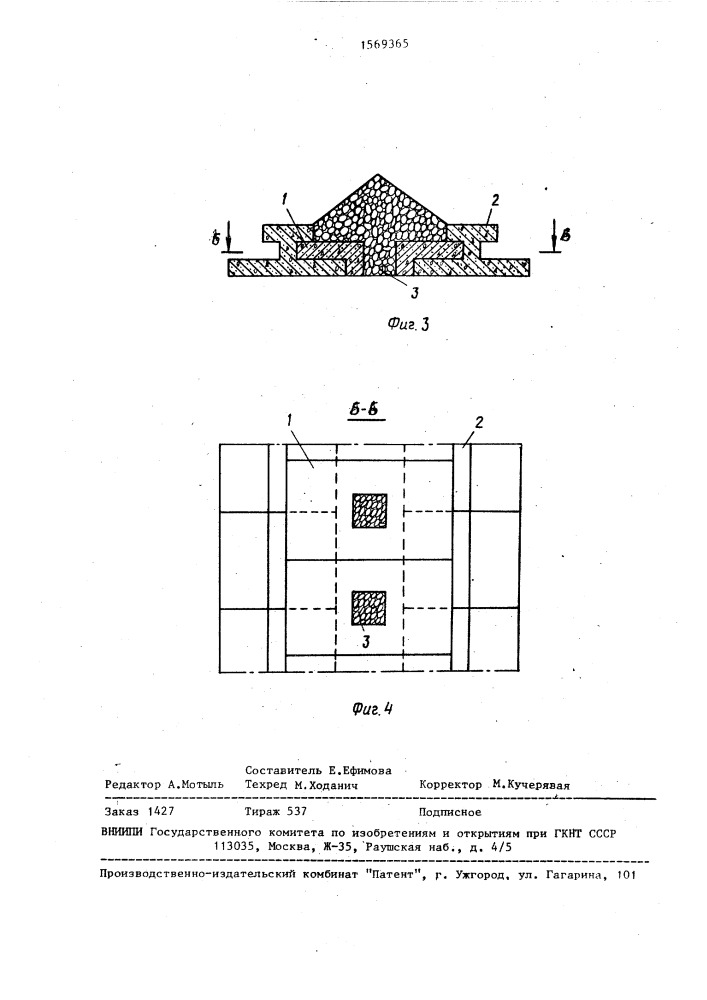 1569365

1

2

Б

Б

3

Фиг. 3

Б-Б

1

2

3

Фиг. 4

Составитель Е.Ефимова
Редактор А.Мотыль Техред М.Ходанич Корректор М.Кучерявая

Заказ 1427 Тираж 537 Подписное
ВНИИПИ Государственного комитета по изобретениям и открытиям при ГКНТ СССР
113035, Москва, Ж-35, Раушская наб., д. 4/5

Производственно-издательский комбинат "Патент", г. Ужгород, ул. Гагарина, 101